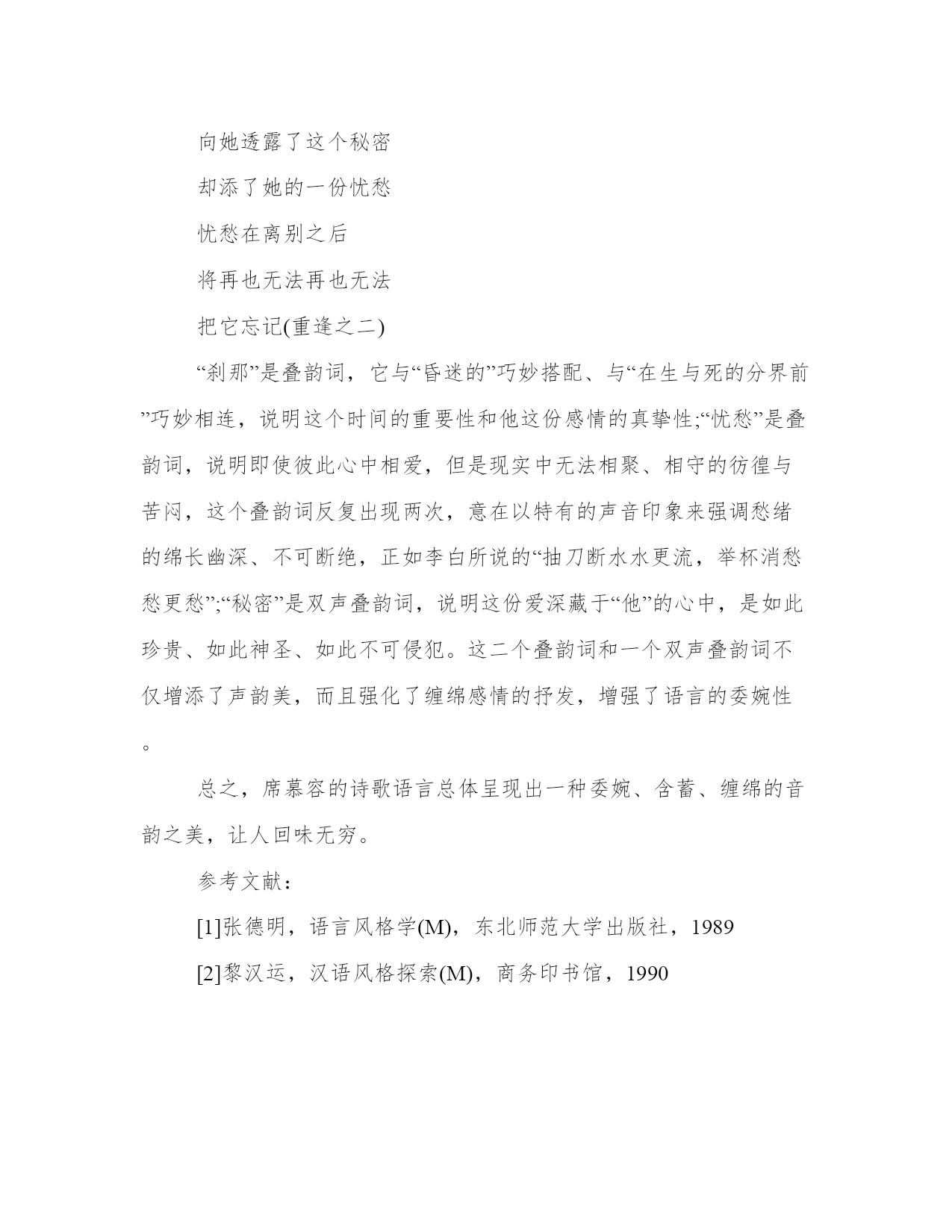 向她透露了这个秘密

却添了她的一份忧愁

忧愁在离别之后

将再也无法再也无法

把它忘记(重逢之二)

“刹那”是叠韵词，它与“昏迷的”巧妙搭配、与“在生与死的分界前”巧妙相连，说明这个时间的重要性和他这份感情的真挚性;“忧愁”是叠韵词，说明即使彼此心中相爱，但是现实中无法相聚、相守的彷徨与苦闷，这个叠韵词反复出现两次，意在以特有的声音印象来强调愁绪的绵长幽深、不可断绝，正如李白所说的“抽刀断水水更流，举杯消愁愁更愁”;“秘密”是双声叠韵词，说明这份爱深藏于“他”的心中，是如此珍贵、如此神圣、如此不可侵犯。这二个叠韵词和一个双声叠韵词不仅增添了声韵美，而且强化了缠绵感情的抒发，增强了语言的委婉性。

总之，席慕容的诗歌语言总体呈现出一种委婉、含蓄、缠绵的音韵之美，让人回味无穷。

参考文献：

[1]张德明，语言风格学(M)，东北师范大学出版社，1989

[2]黎汉运，汉语风格探索(M)，商务印书馆，1990